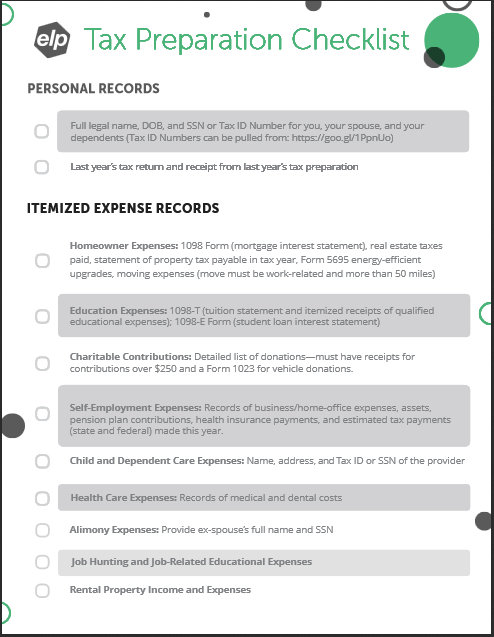 elp Tax Preparation Checklist

PERSONAL RECORDS

Full legal name, DOB, and SSN or Tax ID Number for you, your spouse, and your dependents (Tax ID Numbers can be pulled from: https://goo.gl/1PpnUo)

Last year's tax return and receipt from last year's tax preparation

ITEMIZED EXPENSE RECORDS

Homeowner Expenses: 1098 Form (mortgage interest statement), real estate taxes paid, statement of property tax payable in tax year, Form 5695 energy-efficient upgrades, moving expenses (move must be work-related and more than 50 miles)

Education Expenses: 1098-T (tuition statement and itemized receipts of qualified educational expenses); 1098-E Form (student loan interest statement)

Charitable Contributions: Detailed list of donations—must have receipts for contributions over $250 and a Form 1023 for vehicle donations.

Self-Employment Expenses: Records of business/home-office expenses, assets, pension plan contributions, health insurance payments, and estimated tax payments (state and federal) made this year.

Child and Dependent Care Expenses: Name, address, and Tax ID or SSN of the provider

Health Care Expenses: Records of medical and dental costs

Alimony Expenses: Provide ex-spouse's full name and SSN

Job Hunting and Job-Related Educational Expenses

Rental Property Income and Expenses